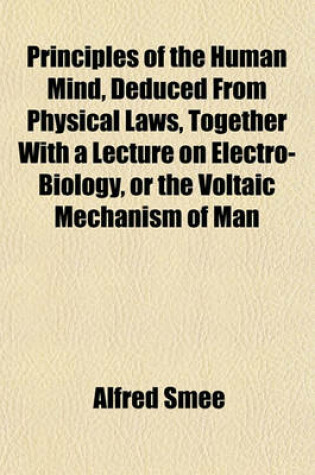 Principles of the Human Mind, Deduced From Physical Laws, Together With a Lecture on Electro-Biology, or the Voltaic Mechanism of Man

Alfred Smee